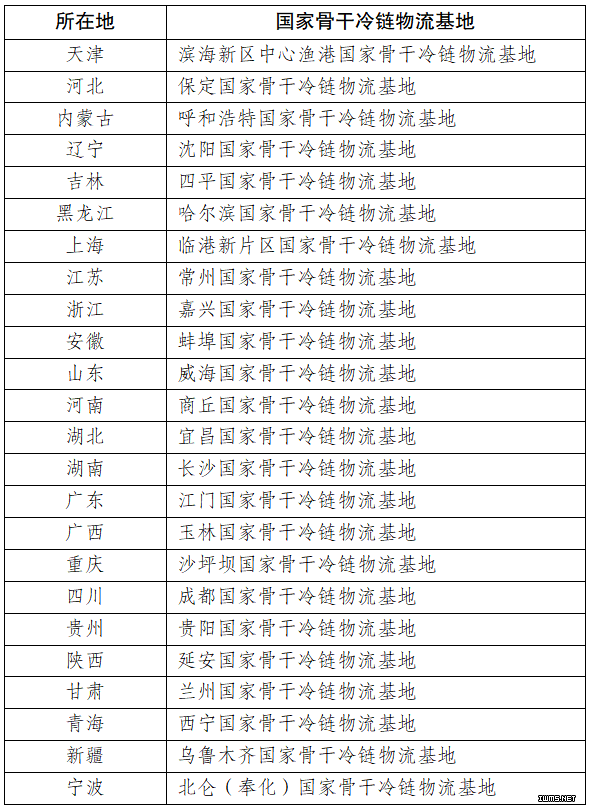 | 所在地 | 国家骨干冷链物流基地 |
|---|---|
| 天津 | 滨海新区中心渔港国家骨干冷链物流基地 |
| 河北 | 保定国家骨干冷链物流基地 |
| 内蒙古 | 呼和浩特国家骨干冷链物流基地 |
| 辽宁 | 沈阳国家骨干冷链物流基地 |
| 吉林 | 四平国家骨干冷链物流基地 |
| 黑龙江 | 哈尔滨国家骨干冷链物流基地 |
| 上海 | 临港新片区国家骨干冷链物流基地 |
| 江苏 | 常州国家骨干冷链物流基地 |
| 浙江 | 嘉兴国家骨干冷链物流基地 |
| 安徽 | 蚌埠国家骨干冷链物流基地 |
| 山东 | 威海国家骨干冷链物流基地 |
| 河南 | 商丘国家骨干冷链物流基地 |
| 湖北 | 宜昌国家骨干冷链物流基地 |
| 湖南 | 长沙国家骨干冷链物流基地 |
| 广东 | 江门国家骨干冷链物流基地 |
| 广西 | 玉林国家骨干冷链物流基地 |
| 重庆 | 沙坪坝国家骨干冷链物流基地 |
| 四川 | 成都国家骨干冷链物流基地 |
| 贵州 | 贵阳国家骨干冷链物流基地 |
| 陕西 | 延安国家骨干冷链物流基地 |
| 甘肃 | 兰州国家骨干冷链物流基地 |
| 青海 | 西宁国家骨干冷链物流基地 |
| 新疆 | 乌鲁木齐国家骨干冷链物流基地 |
| 宁波 | 北仑（奉化）国家骨干冷链物流基地 |

IWMS.NET